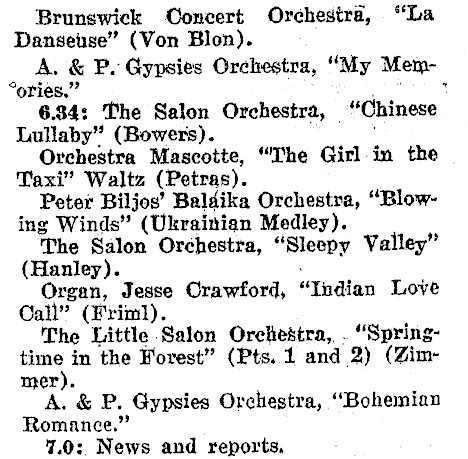 Brunswick Concert Orchestra, "La Danseuse" (Von Blon).

A. & P. Gypsies Orchestra, "My Memories."

6.34: The Salon Orchestra, "Chinese Lullaby" (Bowers).

Orchestra Mascotte, "The Girl in the Taxi" Waltz (Petras).

Peter Biljos' Balaika Orchestra, "Blowing Winds" (Ukrainian Medley).

The Salon Orchestra, "Sleepy Valley" (Hanley).

Organ, Jesse Crawford, "Indian Love Call" (Friml).

The Little Salon Orchestra, "Springtime in the Forest" (Pts. 1 and 2) (Zimmer).

A. & P. Gypsies Orchestra, "Bohemian Romance."

7.0: News and reports.